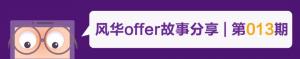 风华offer故事分享 | 第013期